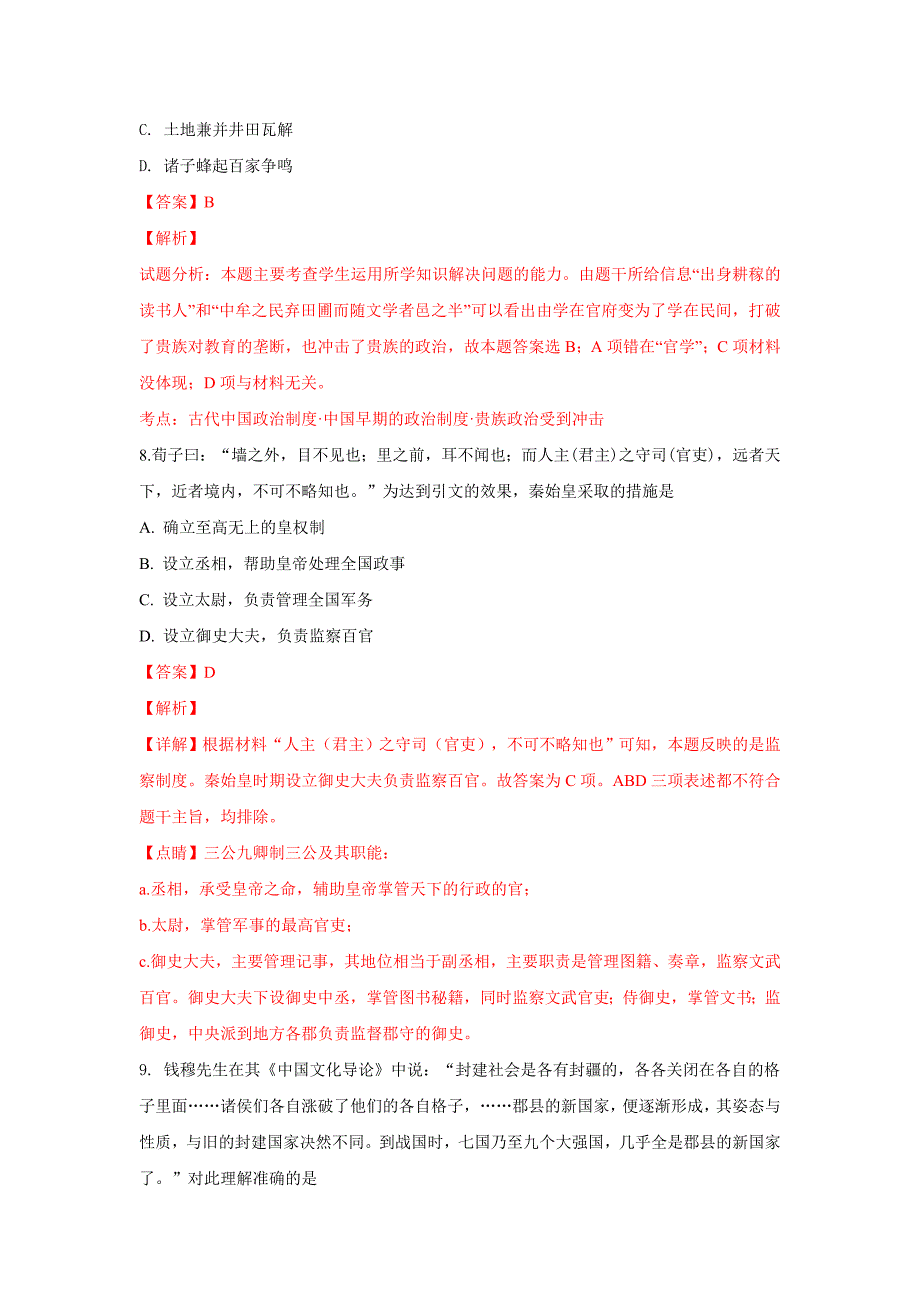 C. 土地兼并井田瓦解

D. 诸子蜂起百家争鸣

【答案】B

【解析】

试题分析：本题主要考查学生运用所学知识解决问题的能力。由题干所给信息“出身耕稼的读书人”和“中牟之民弃田圃而随文学者邑之半”可以看出由学在官府变为了学在民间，打破了贵族对教育的垄断，也冲击了贵族的政治，故本题答案选 B；A 项错在“官学”；C 项材料没体现；D 项与材料无关。

考点：古代中国政治制度·中国早期的政治制度·贵族政治受到冲击

8.荀子曰：“墙之外，目不见也；里之前，耳不闻也；而人主(君主)之守司(官吏)，远者天下，近者境内，不可不略知也。”为达到引文的效果，秦始皇采取的措施是

A. 确立至高无上的皇权制

B. 设立丞相，帮助皇帝处理全国政事

C. 设立太尉，负责管理全国军务

D. 设立御史大夫，负责监察百官

【答案】D

【解析】

【详解】根据材料“人主（君主）之守司（官吏），不可不略知也”可知，本题反映的是监察制度。秦始皇时期设立御史大夫负责监察百官。故答案为 C 项。ABD 三项表述都不符合题干主旨，均排除。

【点睛】三公九卿制三公及其职能：

a.丞相，承受皇帝之命，辅助皇帝掌管天下的行政的官；

b.太尉，掌管军事的最高官吏；

c.御史大夫，主要管理记事，其地位相当于副丞相，主要职责是管理图籍、奏章，监察文武百官。御史大夫下设御史中丞，掌管图书秘籍，同时监察文武官吏；侍御史，掌管文书；监御史，中央派到地方各郡负责监督郡守的御史。

9. 钱穆先生在其《中国文化导论》中说：“封建社会是各有封疆的，各各关闭在各自的格子里面……诸侯们各自涨破了他们的各自格子，……郡县的新国家，便逐渐形成，其姿态与性质，与旧的封建国家决然不同。到战国时，七国乃至九个大强国，几乎全是郡县的新国家了。”对此理解准确的是